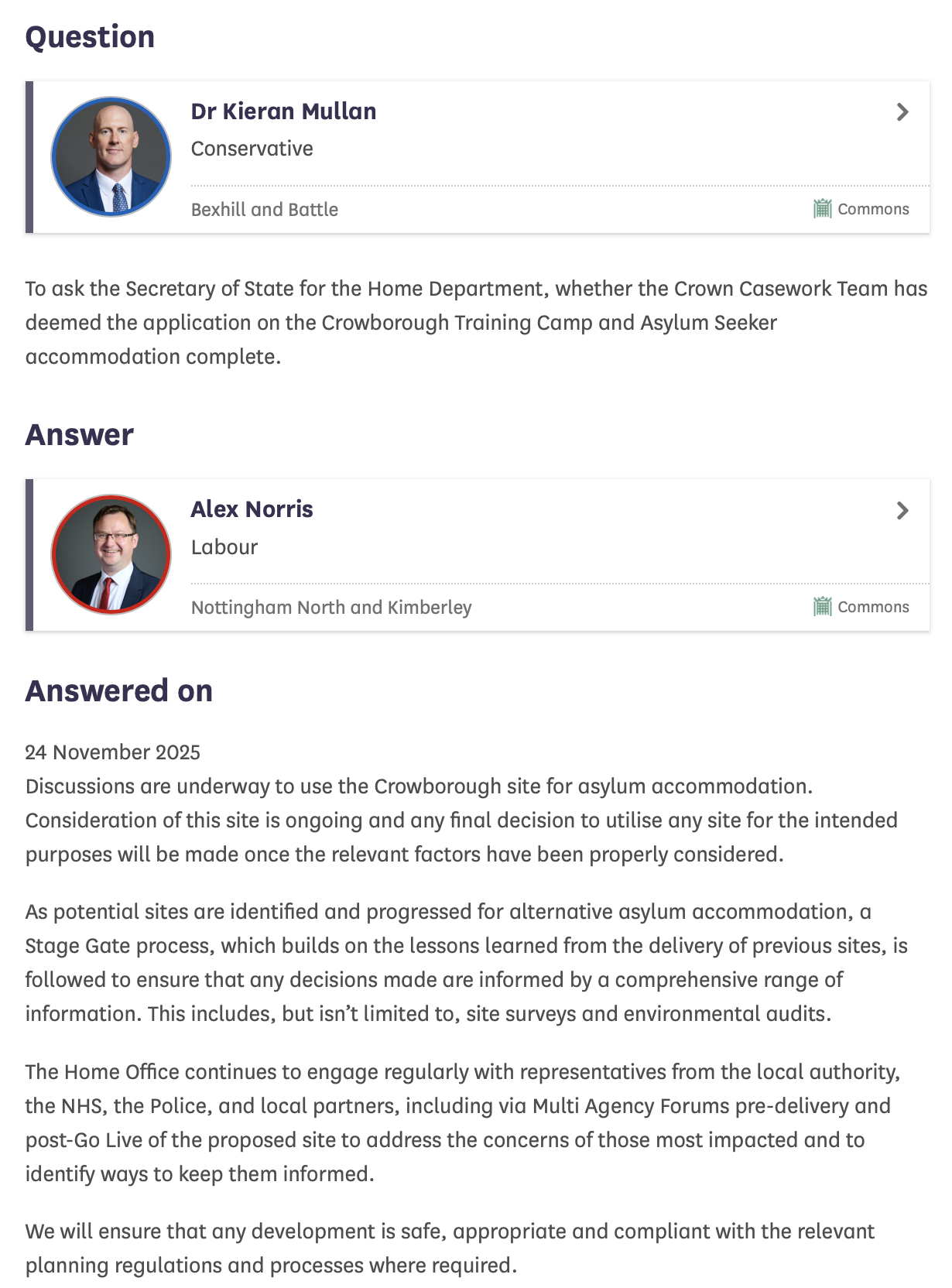 Question

Dr Kieran Mullan
Conservative
Bexhill and Battle
Commons

To ask the Secretary of State for the Home Department, whether the Crown Casework Team has deemed the application on the Crowborough Training Camp and Asylum Seeker accommodation complete.

Answer

Alex Norris
Labour
Nottingham North and Kimberley
Commons

Answered on

24 November 2025
Discussions are underway to use the Crowborough site for asylum accommodation. Consideration of this site is ongoing and any final decision to utilise any site for the intended purposes will be made once the relevant factors have been properly considered.

As potential sites are identified and progressed for alternative asylum accommodation, a Stage Gate process, which builds on the lessons learned from the delivery of previous sites, is followed to ensure that any decisions made are informed by a comprehensive range of information. This includes, but isn't limited to, site surveys and environmental audits.

The Home Office continues to engage regularly with representatives from the local authority, the NHS, the Police, and local partners, including via Multi Agency Forums pre-delivery and post-Go Live of the proposed site to address the concerns of those most impacted and to identify ways to keep them informed.

We will ensure that any development is safe, appropriate and compliant with the relevant planning regulations and processes where required.